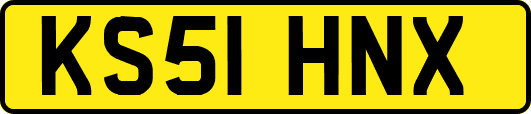 KS51 HNX